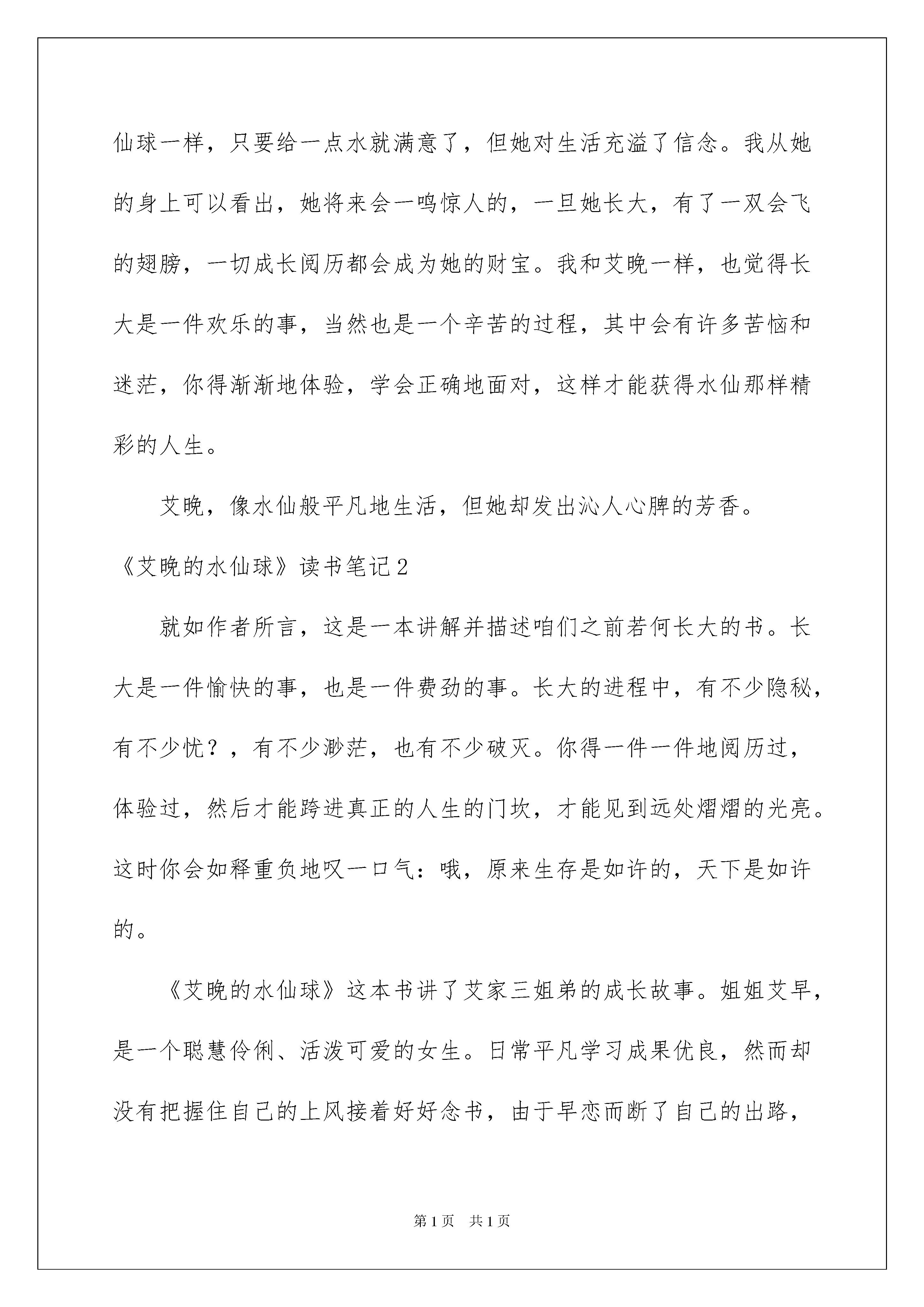 仙球一样，只要给一点水就满意了，但她对生活充溢了信念。我从她的身上可以看出，她将来会一鸣惊人的，一旦她长大，有了一双会飞的翅膀，一切成长阅历都会成为她的财宝。我和艾晚一样，也觉得长大是一件欢乐的事，当然也是一个辛苦的过程，其中会有许多苦恼和迷茫，你得渐渐地体验，学会正确地面对，这样才能获得水仙那样精彩的人生。

艾晚，像水仙般平凡地生活，但她却发出沁人心脾的芳香。

《艾晚的水仙球》读书笔记2

就如作者所言，这是一本讲解并描述咱们之前若何长大的书。长大是一件愉快的事，也是一件费劲的事。长大的进程中，有不少隐秘，有不少忧？，有不少渺茫，也有不少破灭。你得一件一件地阅历过，体验过，然后才能跨进真正的人生的门坎，才能见到远处熠熠的光亮。这时你会如释重负地叹一口气：哦，原来生存是如许的，天下是如许的。

《艾晚的水仙球》这本书讲了艾家三姐弟的成长故事。姐姐艾早，是一个聪慧伶俐、活泼可爱的女生。日常平凡学习成果优良，然而却没有把握住自己的上风接着好好念书，由于早恋而断了自己的出路，

第1页 共1页